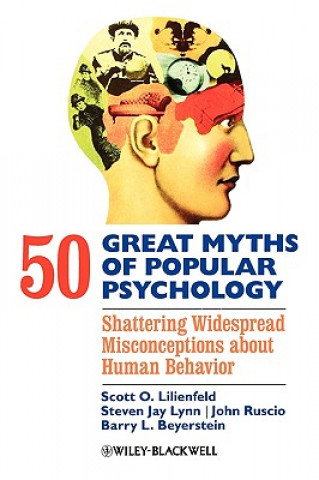 50 GREAT MYTHS OF POPULAR PSYCHOLOGY

Shattering Widespread Misconceptions about Human Behavior

Scott O. Lilienfeld
Steven Jay Lynn | John Ruscio
Barry L. Beyerstein

WILEY-BLACKWELL